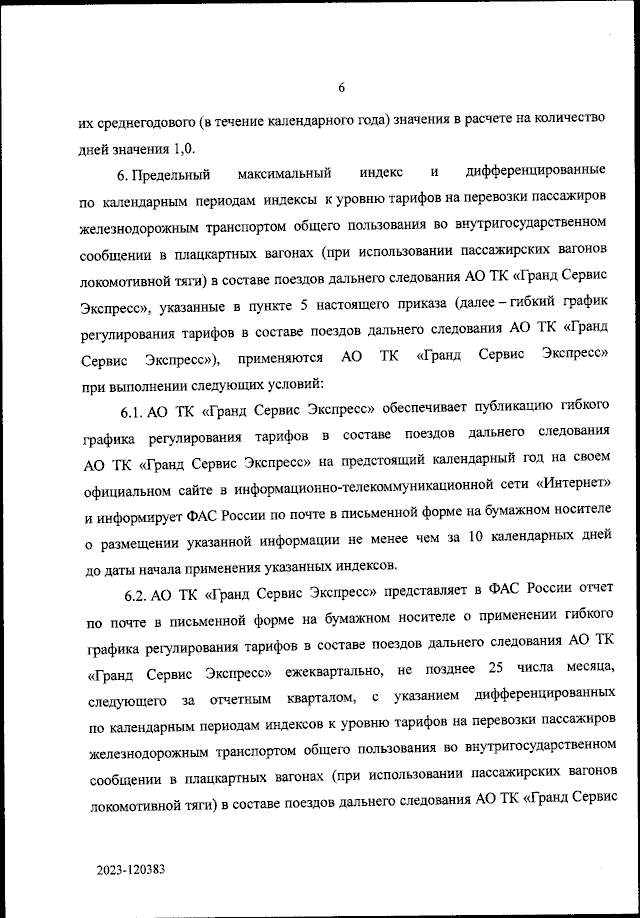 6

их среднегодового (в течение календарного года) значения в расчете на количество дней значения 1,0.

6. Предельный максимальный индекс и дифференцированные по календарным периодам индексы к уровню тарифов на перевозки пассажиров железнодорожным транспортом общего пользования во внутригосударственном сообщении в плацкартных вагонах (при использовании пассажирских вагонов локомотивной тяги) в составе поездов дальнего следования АО ТК «Гранд Сервис Экспресс», указанные в пункте 5 настоящего приказа (далее – гибкий график регулирования тарифов в составе поездов дальнего следования АО ТК «Гранд Сервис Экспресс»), применяются АО ТК «Гранд Сервис Экспресс» при выполнении следующих условий:

6.1. АО ТК «Гранд Сервис Экспресс» обеспечивает публикацию гибкого графика регулирования тарифов в составе поездов дальнего следования АО ТК «Гранд Сервис Экспресс» на предстоящий календарный год на своем официальном сайте в информационно-телекоммуникационной сети «Интернет» и информирует ФАС России по почте в письменной форме на бумажном носителе о размещении указанной информации не менее чем за 10 календарных дней до даты начала применения указанных индексов.

6.2. АО ТК «Гранд Сервис Экспресс» представляет в ФАС России отчет по почте в письменной форме на бумажном носителе о применении гибкого графика регулирования тарифов в составе поездов дальнего следования АО ТК «Гранд Сервис Экспресс» ежеквартально, не позднее 25 числа месяца, следующего за отчетным кварталом, с указанием дифференцированных по календарным периодам индексов к уровню тарифов на перевозки пассажиров железнодорожным транспортом общего пользования во внутригосударственном сообщении в плацкартных вагонах (при использовании пассажирских вагонов локомотивной тяги) в составе поездов дальнего следования АО ТК «Гранд Сервис

2023-120383